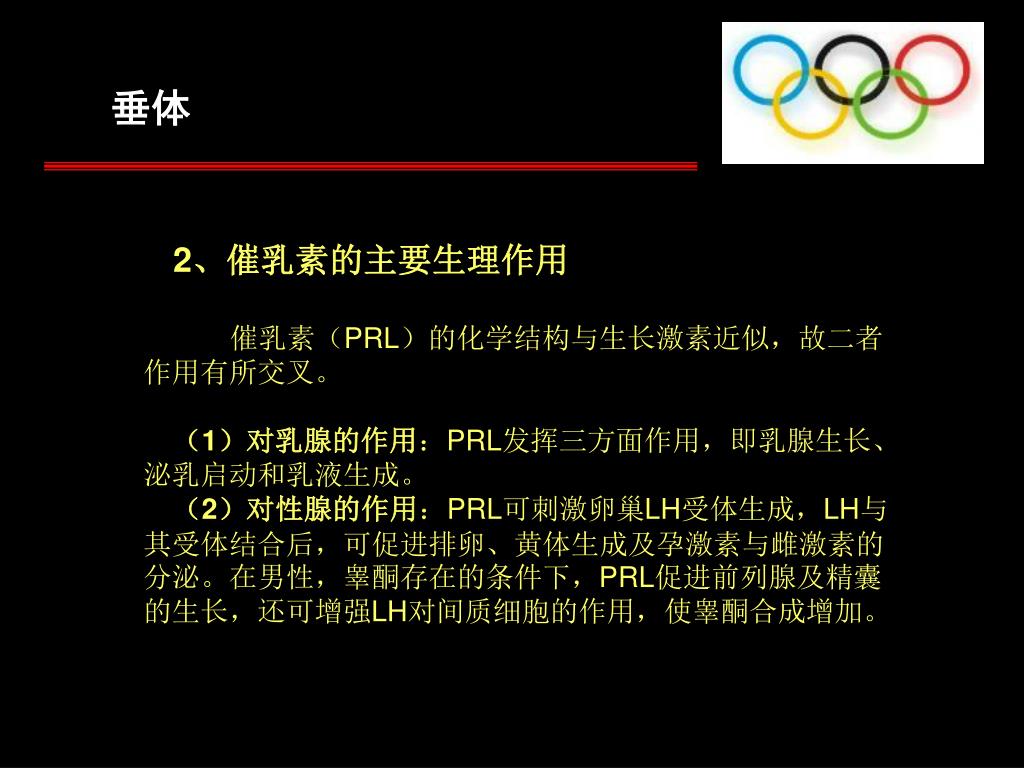 垂体

2、催乳素的主要生理作用

催乳素（PRL）的化学结构与生长激素近似，故二者作用有所交叉。

（1）对乳腺的作用：PRL发挥三方面作用，即乳腺生长、泌乳启动和乳液生成。

（2）对性腺的作用：PRL可刺激卵巢LH受体生成，LH与其受体结合后，可促进排卵、黄体生成及孕激素与雌激素的分泌。在男性，睾酮存在的条件下，PRL促进前列腺及精囊的生长，还可增强LH对间质细胞的作用，使睾酮合成增加。